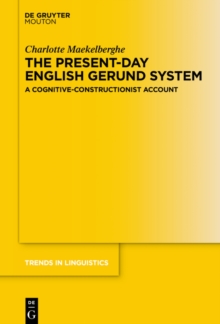 DE GRUYTER
MOUTON

Charlotte Maekelberghe

THE PRESENT-DAY ENGLISH GERUND SYSTEM

A COGNITIVE-CONSTRUCTIONIST ACCOUNT

TRENDS IN LINGUISTICS

DE G